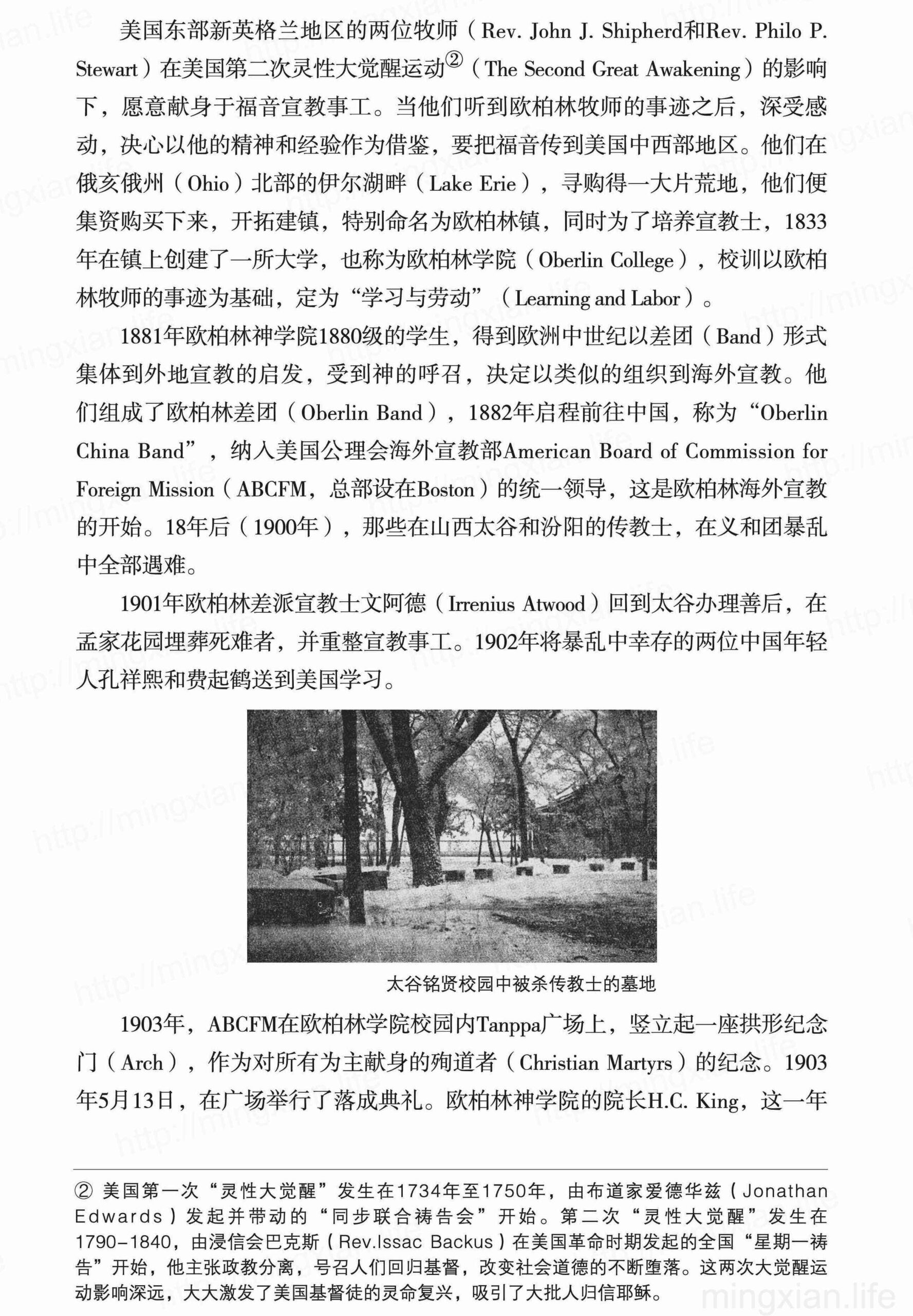 美国东部新英格兰地区的两位牧师（Rev. John J. Shipherd和Rev. Philo P. Stewart）在美国第二次灵性大觉醒运动②（The Second Great Awakening）的影响下，愿意献身于福音宣教事工。当他们听到欧柏林牧师的事迹之后，深受感动，决心以他的精神和经验作为借鉴，要把福音传到美国中西部地区。他们在俄亥俄州（Ohio）北部的伊尔湖畔（Lake Erie），寻购得一大片荒地，他们便集资购买下来，开拓建镇，特别命名为欧柏林镇，同时为了培养宣教士，1833年在镇上创建了一所大学，也称为欧柏林学院（Oberlin College），校训以欧柏林牧师的事迹为基础，定为“学习与劳动”（Learning and Labor）。

1881年欧柏林神学院1880级的学生，得到欧洲中世纪以差团（Band）形式集体到外地宣教的启发，受到神的呼召，决定以类似的组织到海外宣教。他们组成了欧柏林差团（Oberlin Band），1882年启程前往中国，称为“Oberlin China Band”，纳入美国公理会海外宣教部American Board of Commission for Foreign Mission（ABCFM，总部设在Boston）的统一领导，这是欧柏林海外宣教的开始。18年后（1900年），那些在山西太谷和汾阳的传教士，在义和团暴乱中全部遇难。

1901年欧柏林差派宣教士文阿德（Irrenius Atwood）回到太谷办理善后，在孟家花园埋葬死难者，并重整宣教事工。1902年将暴乱中幸存的两位中国年轻人孔祥熙和费起鹤送到美国学习。

太谷铭贤校园中被杀传教士的墓地

1903年，ABCFM在欧柏林学院校园内Tanppa广场上，竖立起一座拱形纪念门（Arch），作为对所有为主献身的殉道者（Christian Martyrs）的纪念。1903年5月13日，在广场举行了落成典礼。欧柏林神学院的院长H.C. King，这一年

② 美国第一次“灵性大觉醒”发生在1734年至1750年，由布道家爱德华兹（Jonathan Edwards）发起并带动的“同步联合祷告会”开始。第二次“灵性大觉醒”发生在1790-1840，由浸信会巴克斯（Rev.Issac Backus）在美国革命时期发起的全国“星期一祷告”开始，他主张政教分离，号召人们回归基督，改变社会道德的不断堕落。这两次大觉醒运动影响深远，大大激发了美国基督徒的灵命复兴，吸引了大批人归信耶稣。

mingxian.life